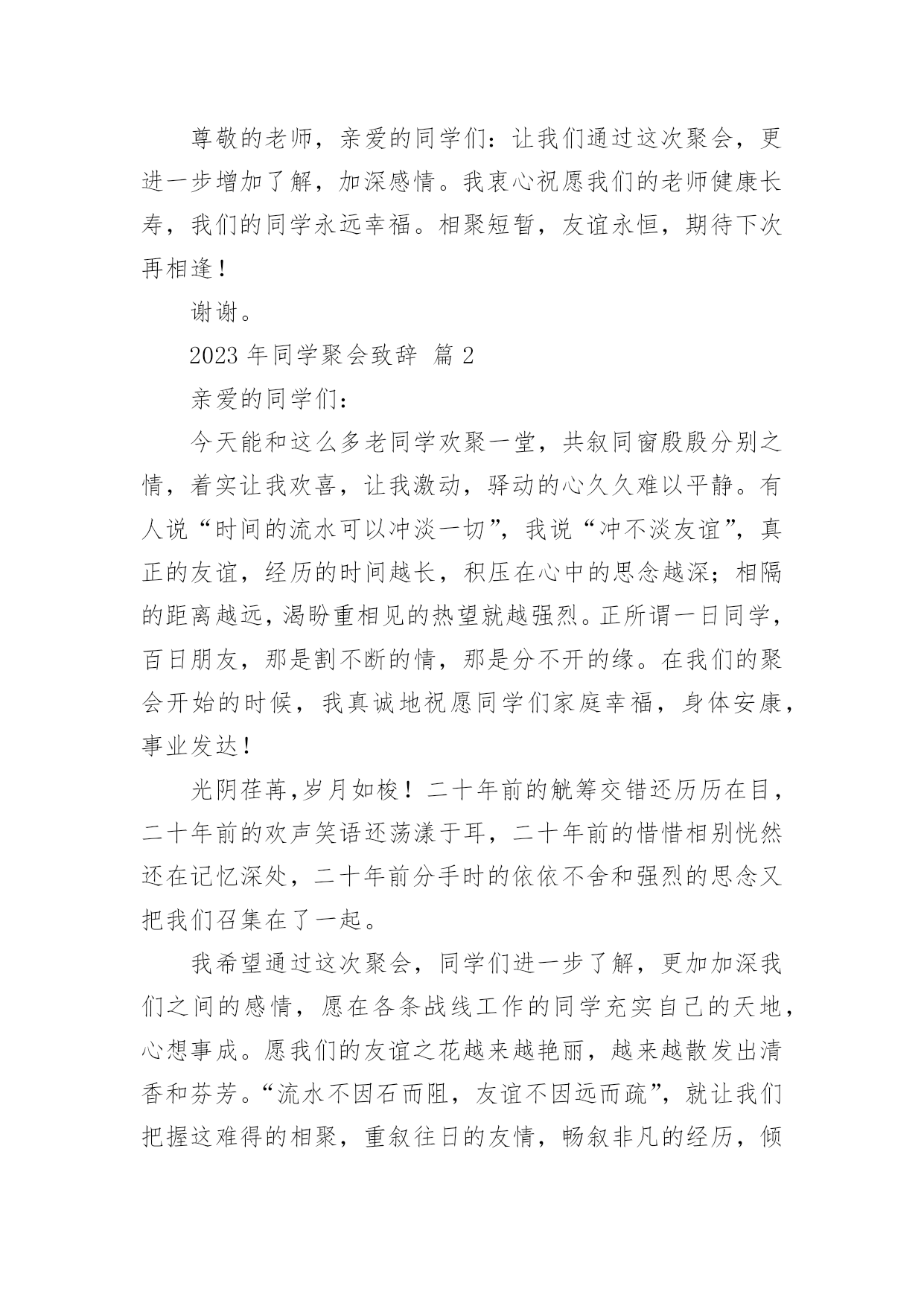 尊敬的老师，亲爱的同学们：让我们通过这次聚会，更进一步增加了解，加深感情。我衷心祝愿我们的老师健康长寿，我们的同学永远幸福。相聚短暂，友谊永恒，期待下次再相逢！

谢谢。

2023 年同学聚会致辞 篇 2

亲爱的同学们：

今天能和这么多老同学欢聚一堂，共叙同窗殷殷分别之情，着实让我欢喜，让我激动，驿动的心久久难以平静。有人说“时间的流水可以冲淡一切”，我说“冲不淡友谊”，真正的友谊，经历的时间越长，积压在心中的思念越深；相隔的距离越远，渴盼重相见的热望就越强烈。正所谓一日同学，百日朋友，那是割不断的情，那是分不开的缘。在我们的聚会开始的时候，我真诚地祝愿同学们家庭幸福，身体安康，事业发达！

光阴荏苒,岁月如梭！二十年前的觥筹交错还历历在目，二十年前的欢声笑语还荡漾于耳，二十年前的惜惜相别恍然还在记忆深处，二十年前分手时的依依不舍和强烈的思念又把我们召集在了一起。

我希望通过这次聚会，同学们进一步了解，更加加深我们之间的感情，愿在各条战线工作的同学充实自己的天地，心想事成。愿我们的友谊之花越来越艳丽，越来越散发出清香和芬芳。“流水不因石而阻，友谊不因远而疏”，就让我们把握这难得的相聚，重叙往日的友情，畅叙非凡的经历，倾